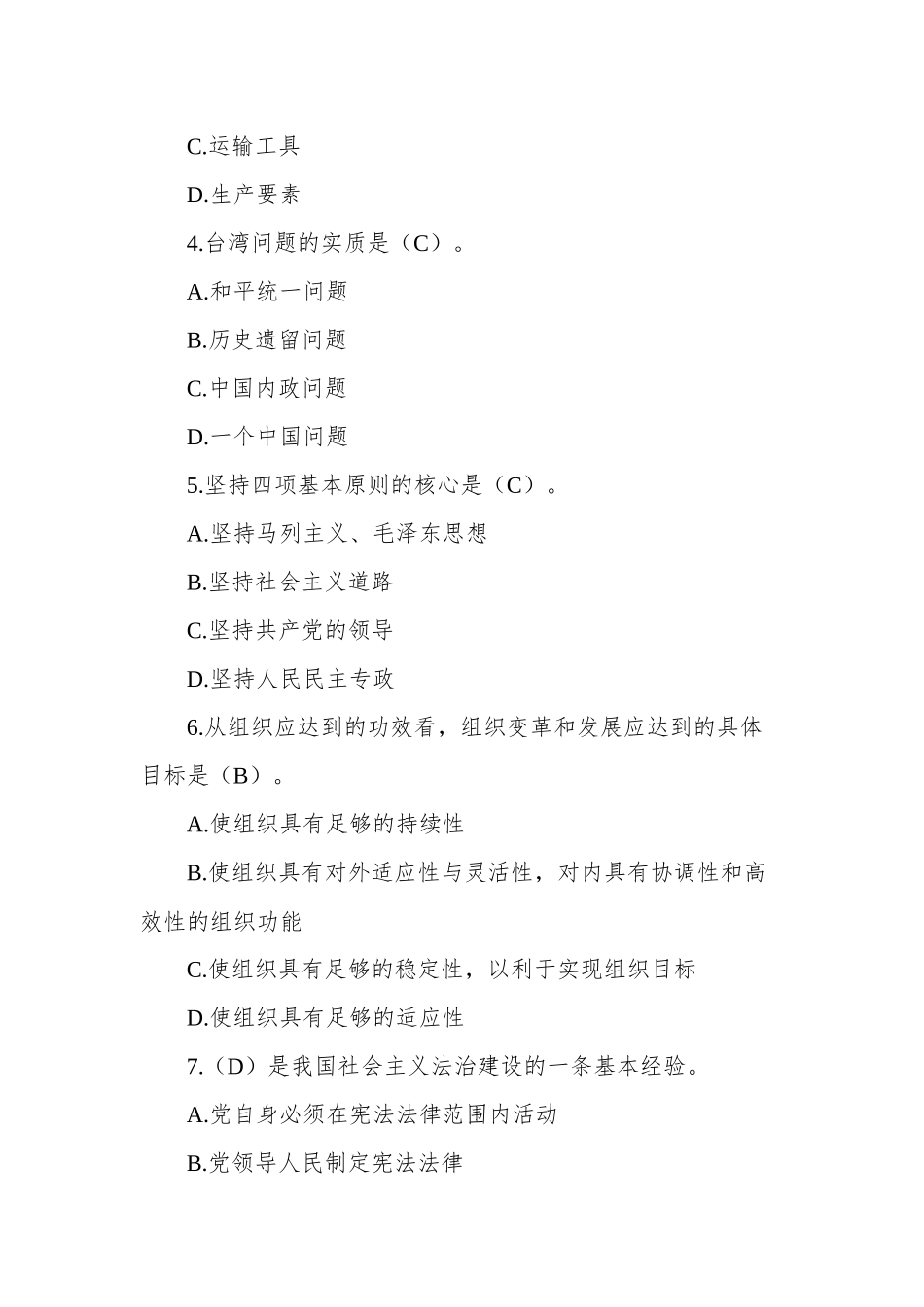 C.运输工具

D.生产要素

4.台湾问题的实质是（C）。

A.和平统一问题

B.历史遗留问题

C.中国内政问题

D.一个中国问题

5.坚持四项基本原则的核心是（C）。

A.坚持马列主义、毛泽东思想

B.坚持社会主义道路

C.坚持共产党的领导

D.坚持人民民主专政

6.从组织应达到的功效看，组织变革和发展应达到的具体目标是（B）。

A.使组织具有足够的持续性

B.使组织具有对外适应性与灵活性，对内具有协调性和高效性的组织功能

C.使组织具有足够的稳定性，以利于实现组织目标

D.使组织具有足够的适应性

7.（D）是我国社会主义法治建设的一条基本经验。

A.党自身必须在宪法法律范围内活动

B.党领导人民制定宪法法律